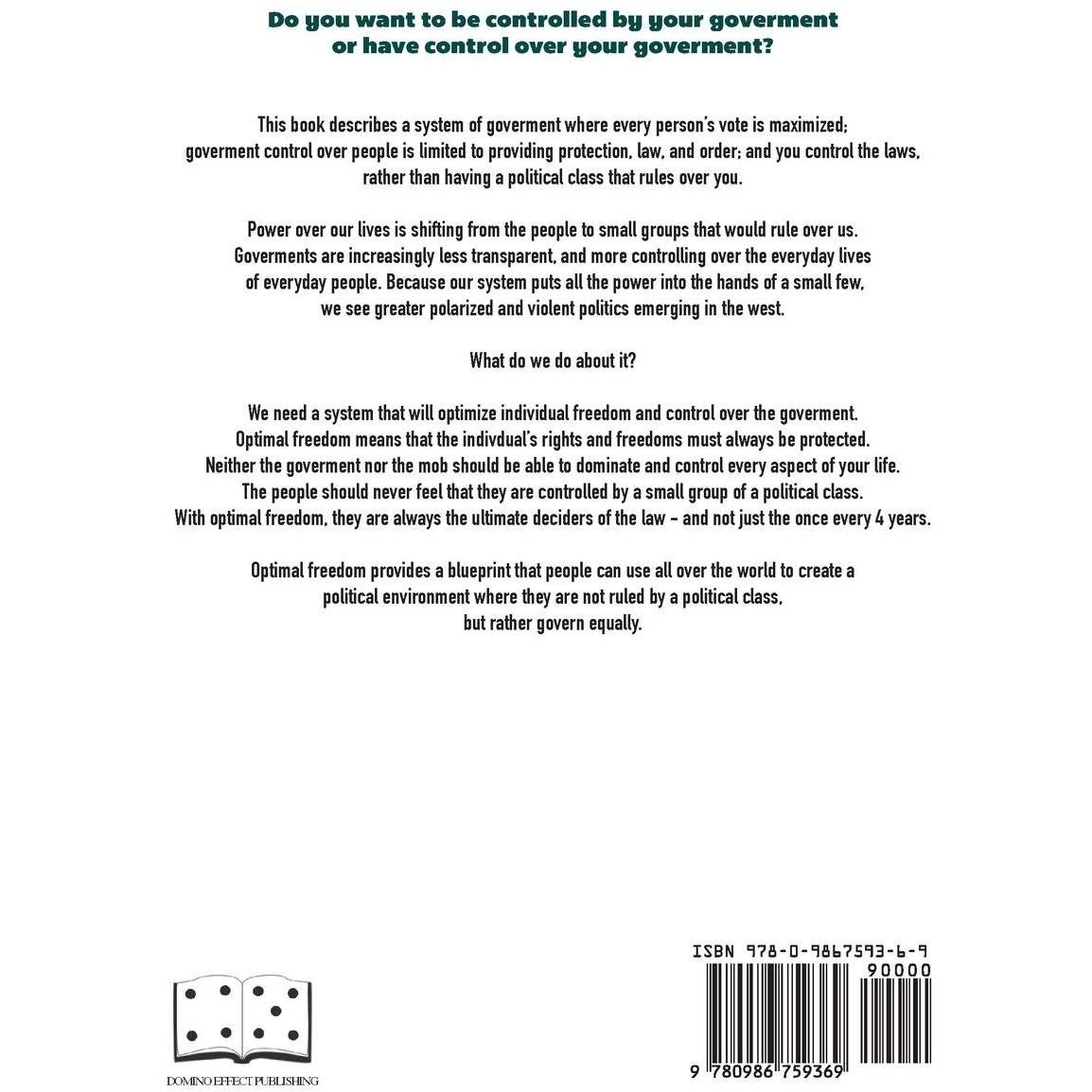 Do you want to be controlled by your goverment or have control over your goverment?

This book describes a system of goverment where every person's vote is maximized; goverment control over people is limited to providing protection, law, and order; and you control the laws, rather than having a political class that rules over you.

Power over our lives is shifting from the people to small groups that would rule over us. Goverments are increasingly less transparent, and more controlling over the everyday lives of everyday people. Because our system puts all the power into the hands of a small few, we see greater polarized and violent politics emerging in the west.

What do we do about it?

We need a system that will optimize individual freedom and control over the goverment. Optimal freedom means that the indivdual's rights and freedoms must always be protected. Neither the goverment nor the mob should be able to dominate and control every aspect of your life. The people should never feel that they are controlled by a small group of a political class. With optimal freedom, they are always the ultimate deciders of the law - and not just the once every 4 years.

Optimal freedom provides a blueprint that people can use all over the world to create a political environment where they are not ruled by a political class, but rather govern equally.

DOMINO EFFECT PUBLISHING

ISBN 978-0-9867593-6-9

90000

9 780986 759369